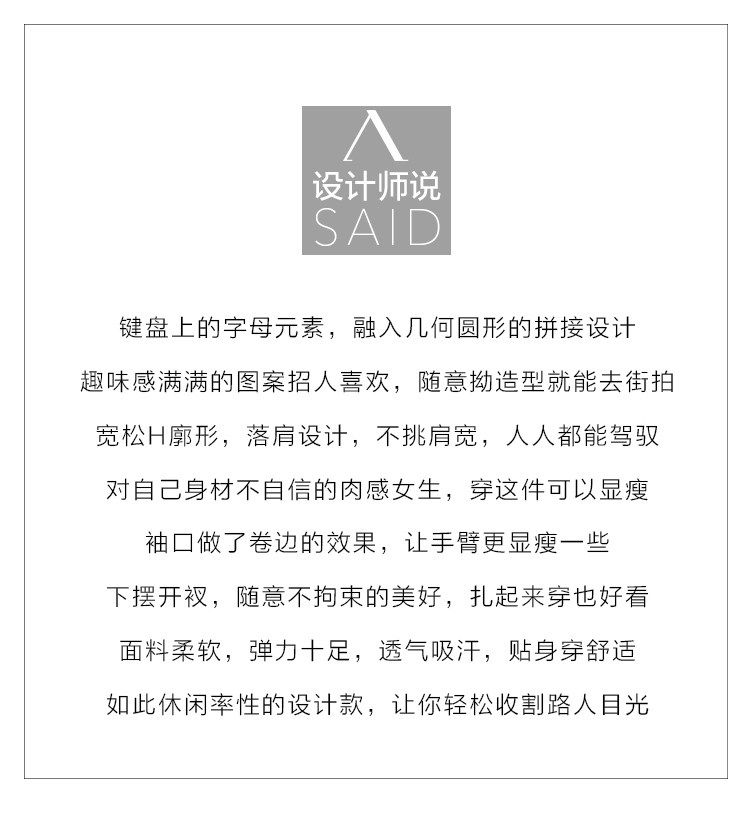 设计师说
SAID

键盘上的字母元素，融入几何圆形的拼接设计

趣味感满满的图案招人喜欢，随意拗造型就能去街拍

宽松H廓形，落肩设计，不挑肩宽，人人都能驾驭

对自己身材不自信的肉感女生，穿这件可以显瘦

袖口做了卷边的效果，让手臂更显瘦一些

下摆开衩，随意不拘束的美好，扎起来穿也好看

面料柔软，弹力十足，透气吸汗，贴身穿舒适

如此休闲率性的设计款，让你轻松收割路人目光